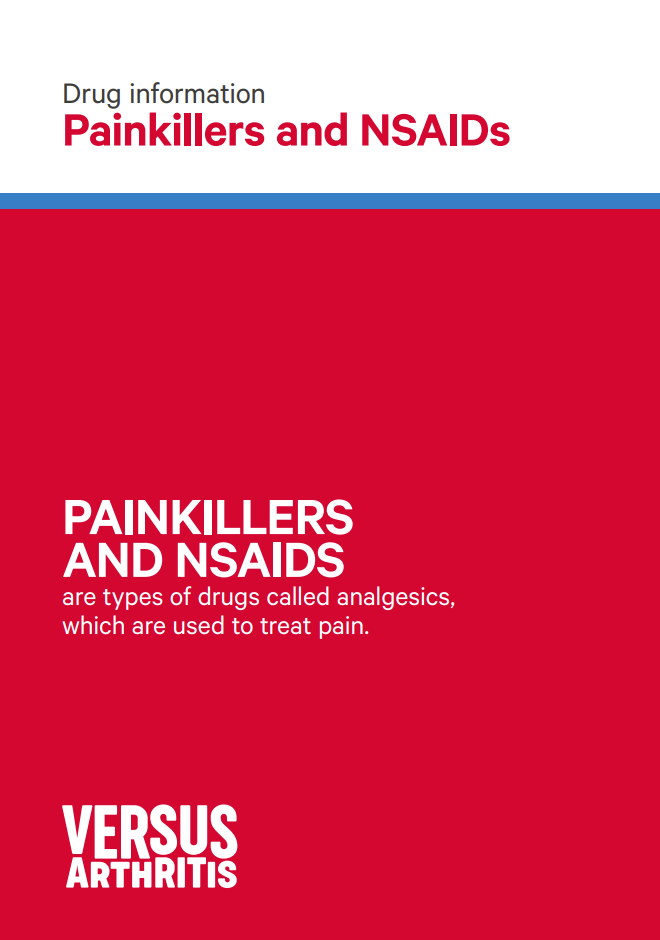 Drug information
Painkillers and NSAIDs

PAINKILLERS
AND NSAIDS
are types of drugs called analgesics, which are used to treat pain.

VERSUS
ARTHRITIS